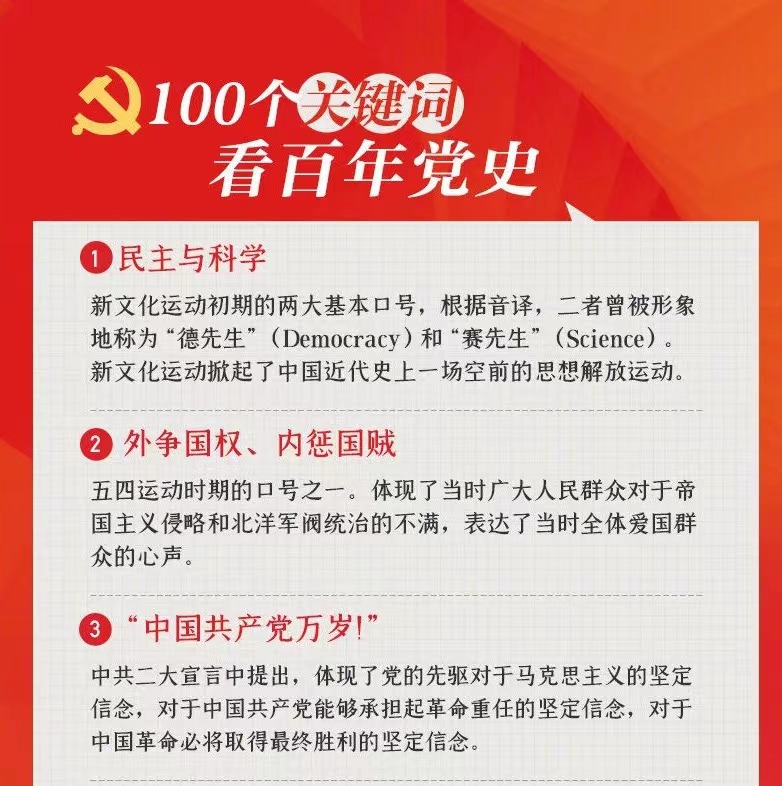 100个关键词
看百年党史

1 民主与科学

新文化运动初期的两大基本口号，根据音译，二者曾被形象地称为“德先生”（Democracy）和“赛先生”（Science）。新文化运动掀起了中国近代史上一场空前的思想解放运动。

2 外争国权、内惩国贼

五四运动时期的口号之一。体现了当时广大人民群众对于帝国主义侵略和北洋军阀统治的不满，表达了当时全体爱国群众的心声。

3 “中国共产党万岁!”

中共二大宣言中提出，体现了党的先驱对于马克思主义的坚定信念，对于中国共产党能够承担起革命重任的坚定信念，对于中国革命必将取得最终胜利的坚定信念。